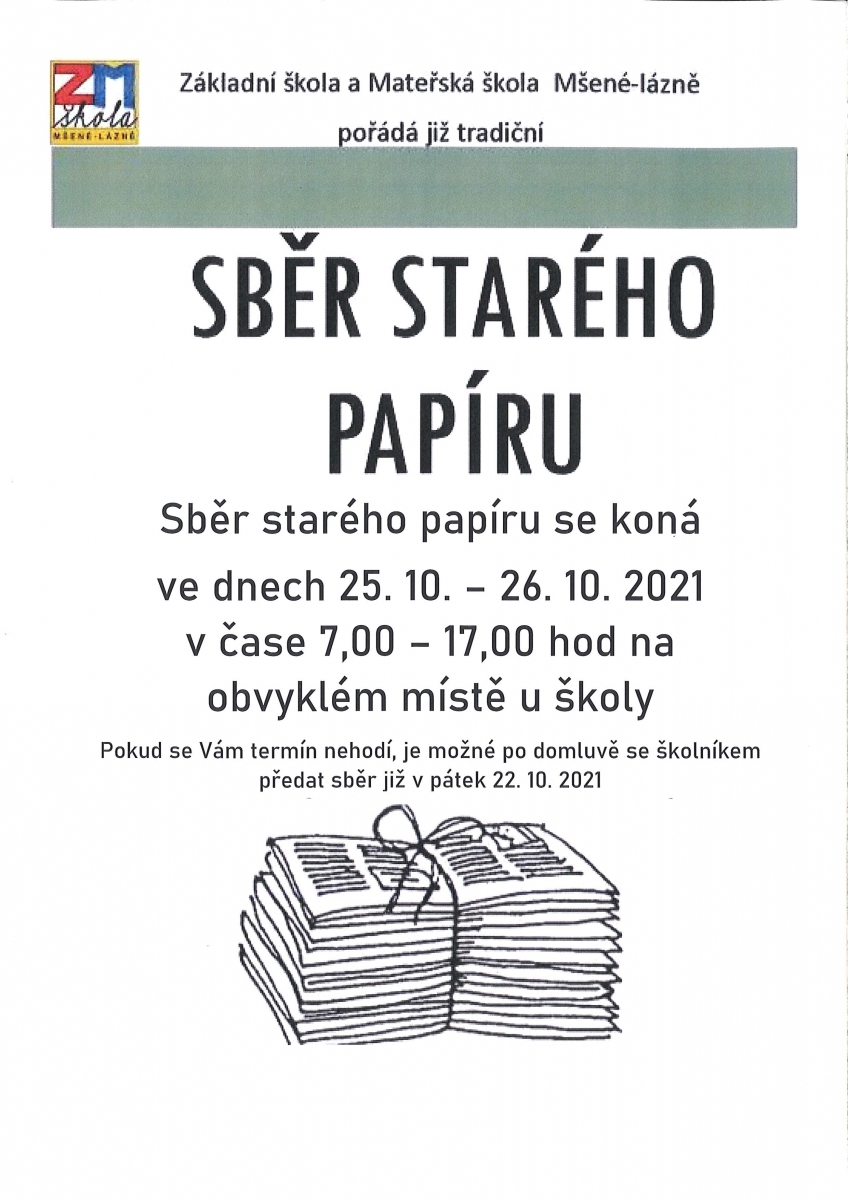 ZM škola MŠENÉ-LÁZNĚ

Základní škola a Mateřská škola Mšené-lázně

pořádá již tradiční

SBĚR STARÉHO PAPÍRU

Sběr starého papíru se koná ve dnech 25. 10. – 26. 10. 2021 v čase 7,00 – 17,00 hod na obvyklém místě u školy

Pokud se Vám termín nehodí, je možné po domluvě se školníkem předat sběr již v pátek 22. 10. 2021